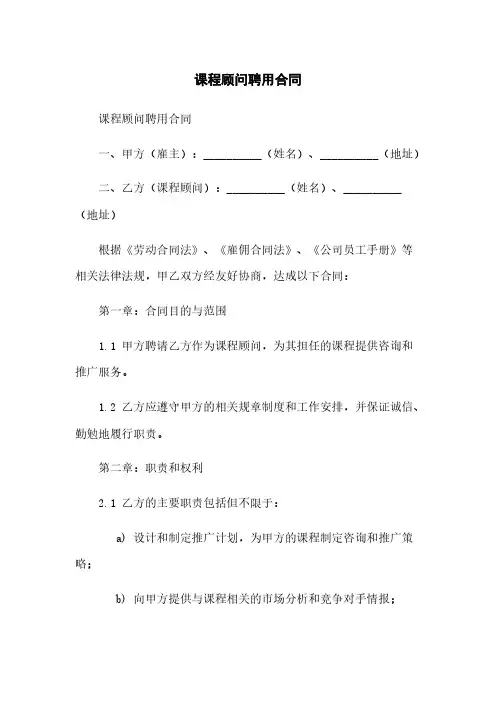 课程顾问聘用合同

课程顾问聘用合同

一、甲方（雇主）：__________（姓名）、__________（地址）

二、乙方（课程顾问）：__________（姓名）、__________（地址）

根据《劳动合同法》、《雇佣合同法》、《公司员工手册》等相关法律法规，甲乙双方经友好协商，达成以下合同：

第一章：合同目的与范围

1.1 甲方聘请乙方作为课程顾问，为其担任的课程提供咨询和推广服务。

1.2 乙方应遵守甲方的相关规章制度和工作安排，并保证诚信、勤勉地履行职责。

第二章：职责和权利

2.1 乙方的主要职责包括但不限于：

a) 设计和制定推广计划，为甲方的课程制定咨询和推广策略；

b) 向甲方提供与课程相关的市场分析和竞争对手情报；